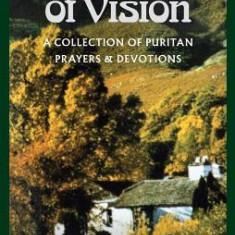 of Vision

A COLLECTION OF PURITAN PRAYERS & DEVOTIONS